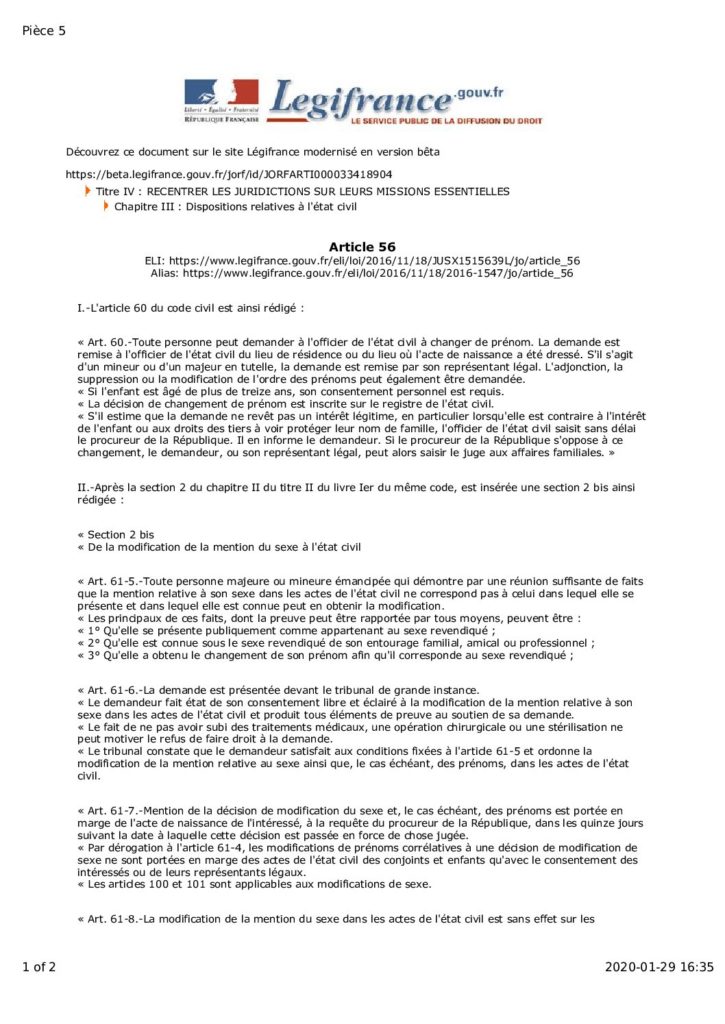 Pièce 5

Liberté • Égalité • Fraternité
RÉPUBLIQUE FRANÇAISE

Legifrance.gouv.fr
LE SERVICE PUBLIC DE LA DIFFUSION DU DROIT

Découvrez ce document sur le site Légifrance modernisé en version bêta

https://beta.legifrance.gouv.fr/jorf/id/JORFARTI000033418904

Titre IV : RECENTRER LES JURIDICTIONS SUR LEURS MISSIONS ESSENTIELLES
Chapitre III : Dispositions relatives à l'état civil

Article 56
ELI: https://www.legifrance.gouv.fr/eli/loi/2016/11/18/JUSX1515639L/jo/article_56
Alias: https://www.legifrance.gouv.fr/eli/loi/2016/11/18/2016-1547/jo/article_56

I.-L'article 60 du code civil est ainsi rédigé :

« Art. 60.-Toute personne peut demander à l'officier de l'état civil à changer de prénom. La demande est remise à l'officier de l'état civil du lieu de résidence ou du lieu où l'acte de naissance a été dressé. S'il s'agit d'un mineur ou d'un majeur en tutelle, la demande est remise par son représentant légal. L'adjonction, la suppression ou la modification de l'ordre des prénoms peut également être demandée.
« Si l'enfant est âgé de plus de treize ans, son consentement personnel est requis.
« La décision de changement de prénom est inscrite sur le registre de l'état civil.
« S'il estime que la demande ne revêt pas un intérêt légitime, en particulier lorsqu'elle est contraire à l'intérêt de l'enfant ou aux droits des tiers à voir protéger leur nom de famille, l'officier de l'état civil saisit sans délai le procureur de la République. Il en informe le demandeur. Si le procureur de la République s'oppose à ce changement, le demandeur, ou son représentant légal, peut alors saisir le juge aux affaires familiales. »

II.-Après la section 2 du chapitre II du titre II du livre Ier du même code, est insérée une section 2 bis ainsi rédigée :

« Section 2 bis
« De la modification de la mention du sexe à l'état civil

« Art. 61-5.-Toute personne majeure ou mineure émancipée qui démontre par une réunion suffisante de faits que la mention relative à son sexe dans les actes de l'état civil ne correspond pas à celui dans lequel elle se présente et dans lequel elle est connue peut en obtenir la modification.
« Les principaux de ces faits, dont la preuve peut être rapportée par tous moyens, peuvent être :
« 1° Qu'elle se présente publiquement comme appartenant au sexe revendiqué ;
« 2° Qu'elle est connue sous le sexe revendiqué de son entourage familial, amical ou professionnel ;
« 3° Qu'elle a obtenu le changement de son prénom afin qu'il corresponde au sexe revendiqué ;

« Art. 61-6.-La demande est présentée devant le tribunal de grande instance.
« Le demandeur fait état de son consentement libre et éclairé à la modification de la mention relative à son sexe dans les actes de l'état civil et produit tous éléments de preuve au soutien de sa demande.
« Le fait de ne pas avoir subi des traitements médicaux, une opération chirurgicale ou une stérilisation ne peut motiver le refus de faire droit à la demande.
« Le tribunal constate que le demandeur satisfait aux conditions fixées à l'article 61-5 et ordonne la modification de la mention relative au sexe ainsi que, le cas échéant, des prénoms, dans les actes de l'état civil.

« Art. 61-7.-Mention de la décision de modification du sexe et, le cas échéant, des prénoms est portée en marge de l'acte de naissance de l'intéressé, à la requête du procureur de la République, dans les quinze jours suivant la date à laquelle cette décision est passée en force de chose jugée.
« Par dérogation à l'article 61-4, les modifications de prénoms corrélatives à une décision de modification de sexe ne sont portées en marge des actes de l'état civil des conjoints et enfants qu'avec le consentement des intéressés ou de leurs représentants légaux.
« Les articles 100 et 101 sont applicables aux modifications de sexe.

« Art. 61-8.-La modification de la mention du sexe dans les actes de l'état civil est sans effet sur les

1 of 2
2020-01-29 16:35